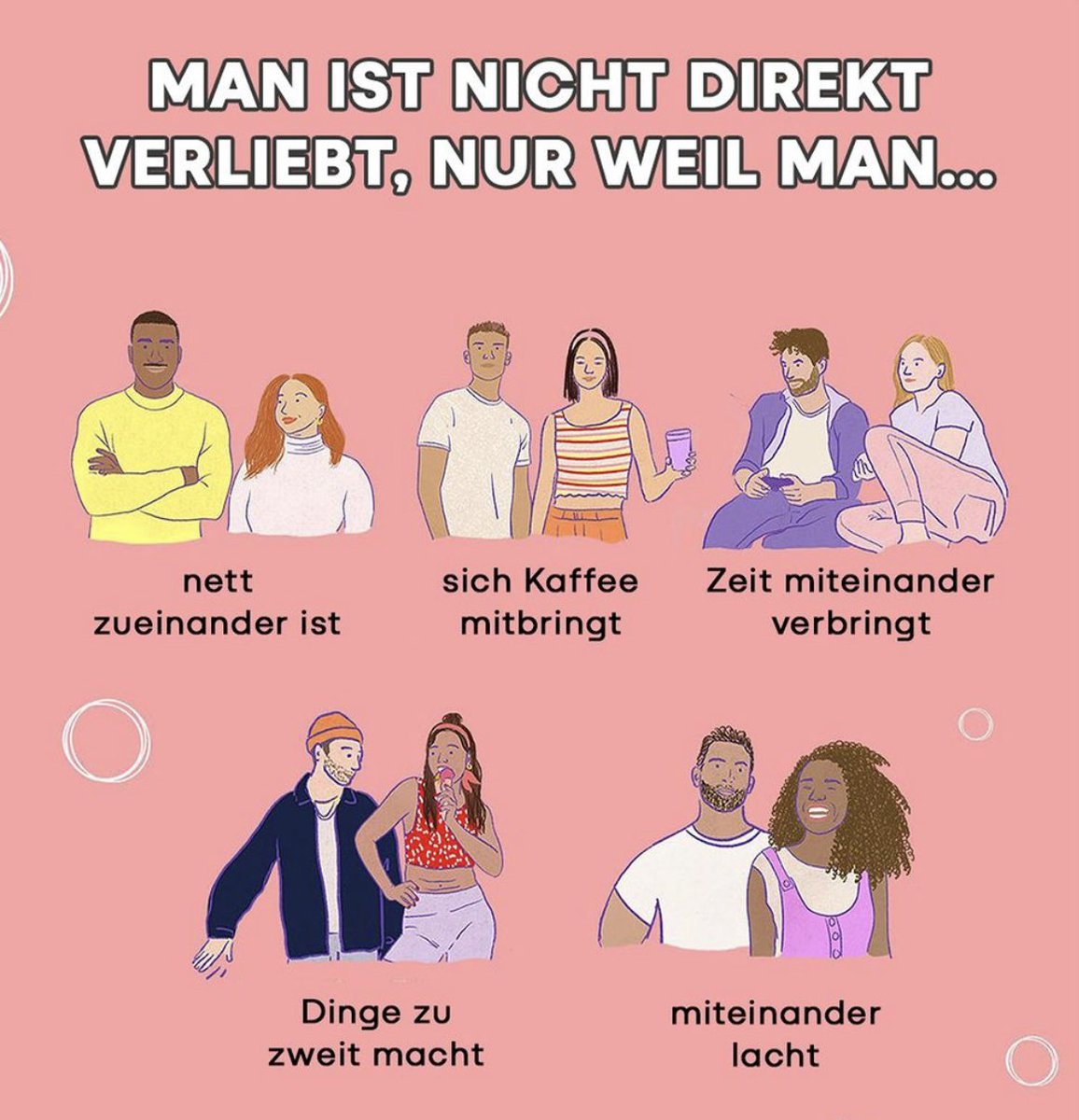 MAN IST NICHT DIREKT VERLIEBT, NUR WEIL MAN...

nett zueinander ist

sich Kaffee mitbringt

Zeit miteinander verbringt

Dinge zu zweit macht

miteinander lacht